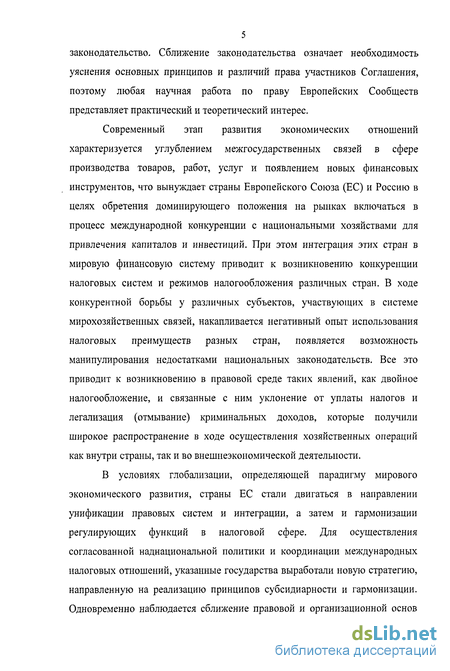 5

законодательство. Сближение законодательства означает необходимость уяснения основных принципов и различий права участников Соглашения, поэтому любая научная работа по праву Европейских Сообществ представляет практический и теоретический интерес.

Современный этап развития экономических отношений характеризуется углублением межгосударственных связей в сфере производства товаров, работ, услуг и появлением новых финансовых инструментов, что вынуждает страны Европейского Союза (ЕС) и Россию в целях обретения доминирующего положения на рынках включаться в процесс международной конкуренции с национальными хозяйствами для привлечения капиталов и инвестиций. При этом интеграция этих стран в мировую финансовую систему приводит к возникновению конкуренции налоговых систем и режимов налогообложения различных стран. В ходе конкурентной борьбы у различных субъектов, участвующих в системе мирохозяйственных связей, накапливается негативный опыт использования налоговых преимуществ разных стран, появляется возможность манипулирования недостатками национальных законодательств. Все это приводит к возникновению в правовой среде таких явлений, как двойное налогообложение, и связанные с ним уклонение от уплаты налогов и легализация (отмывание) криминальных доходов, которые получили широкое распространение в ходе осуществления хозяйственных операций как внутри страны, так и во внешнеэкономической деятельности.

В условиях глобализации, определяющей парадигму мирового экономического развития, страны ЕС стали двигаться в направлении унификации правовых систем и интеграции, а затем и гармонизации регулирующих функций в налоговой сфере. Для осуществления согласованной наднациональной политики и координации международных налоговых отношений, указанные государства выработали новую стратегию, направленную на реализацию принципов субсидиарности и гармонизации. Одновременно наблюдается сближение правовой и организационной основ

dsLib.net
библиотека диссертаций